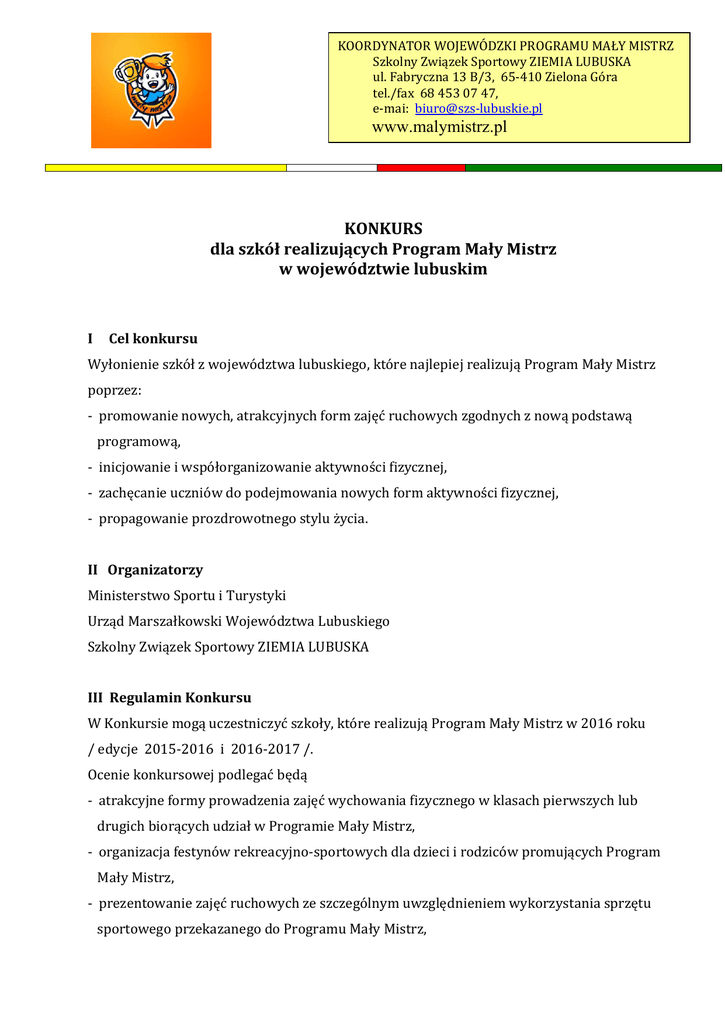 KOORDYNATOR WOJEWÓDZKI PROGRAMU MAŁY MISTRZ
Szkolny Związek Sportowy ZIEMIA LUBUSKA
ul. Fabryczna 13 B/3, 65-410 Zielona Góra
tel./fax 68 453 07 47,
e-mai: biuro@szs-lubuskie.pl
www.malymistrz.pl

KONKURS
dla szkół realizujących Program Mały Mistrz
w województwie lubuskim

I Cel konkursu
Wyłonienie szkół z województwa lubuskiego, które najlepiej realizują Program Mały Mistrz poprzez:
- promowanie nowych, atrakcyjnych form zajęć ruchowych zgodnych z nową podstawą programową,
- inicjowanie i współorganizowanie aktywności fizycznej,
- zachęcanie uczniów do podejmowania nowych form aktywności fizycznej,
- propagowanie prozdrowotnego stylu życia.

II Organizatorzy
Ministerstwo Sportu i Turystyki
Urząd Marszałkowski Województwa Lubuskiego
Szkolny Związek Sportowy ZIEMIA LUBUSKA

III Regulamin Konkursu
W Konkursie mogą uczestniczyć szkoły, które realizują Program Mały Mistrz w 2016 roku / edycje 2015-2016 i 2016-2017 /.
Ocenie konkursowej podlegać będą
- atrakcyjne formy prowadzenia zajęć wychowania fizycznego w klasach pierwszych lub drugich biorących udział w Programie Mały Mistrz,
- organizacja festynów rekreacyjno-sportowych dla dzieci i rodziców promujących Program Mały Mistrz,
- prezentowanie zajęć ruchowych ze szczególnym uwzględnieniem wykorzystania sprzętu sportowego przekazanego do Programu Mały Mistrz,